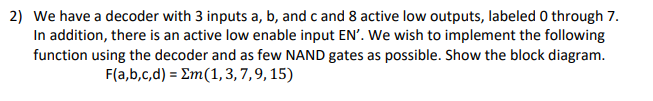 2) We have a decoder with 3 inputs a, b, and c and 8 active low outputs, labeled 0 through 7. In addition, there is an active low enable input EN'. We wish to implement the following function using the decoder and as few NAND gates as possible. Show the block diagram.

F(a,b,c,d) = $\Sigma m(1, 3, 7, 9, 15)$